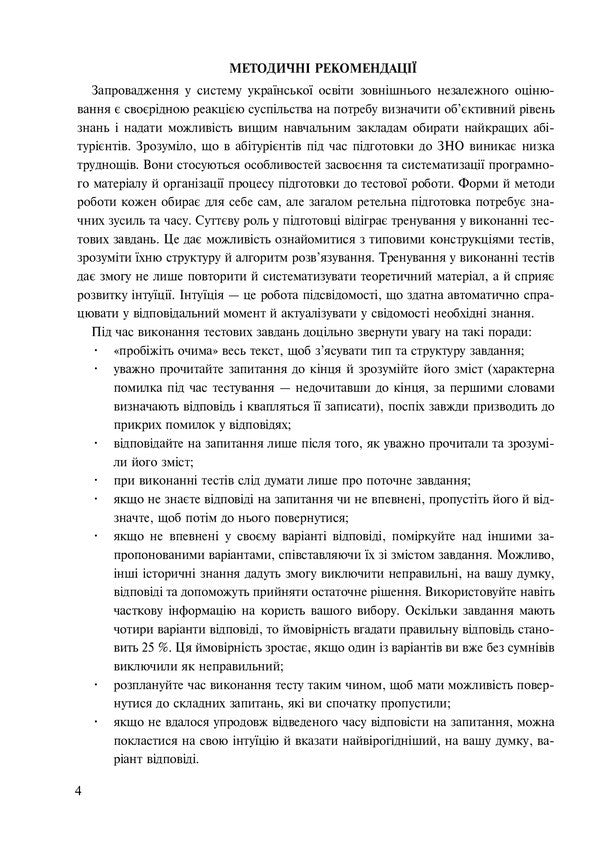 МЕТОДИЧНІ РЕКОМЕНДАЦІЇ

Запровадження у систему української освіти зовнішнього незалежного оцінювання є своєрідною реакцією суспільства на потребу визначити об'єктивний рівень знань і надати можливість вищим навчальним закладам обирати найкращих абітурієнтів. Зрозуміло, що в абітурієнтів під час підготовки до ЗНО виникає низка труднощів. Вони стосуються особливостей засвоєння та систематизації програмного матеріалу й організації процесу підготовки до тестової роботи. Форми й методи роботи кожен обирає для себе сам, але загалом ретельна підготовка потребує значних зусиль та часу. Суттєву роль у підготовці відіграє тренування у виконанні тестових завдань. Це дає можливість ознайомитися з типовими конструкціями тестів, зрозуміти їхню структуру й алгоритм розв'язування. Тренування у виконанні тестів дає змогу не лише повторити й систематизувати теоретичний матеріал, а й сприяє розвитку інтуїції. Інтуїція — це робота підсвідомості, що здатна автоматично спрацювати у відповідальний момент й актуалізувати у свідомості необхідні знання.

Під час виконання тестових завдань доцільно звернути увагу на такі поради:

· «пробіжіть очима» весь текст, щоб з'ясувати тип та структуру завдання;

· уважно прочитайте запитання до кінця й зрозумійте його зміст (характерна помилка під час тестування — недочитавши до кінця, за першими словами визначають відповідь і квапляться її записати), поспіх завжди призводить до прикрих помилок у відповідях;

· відповідайте на запитання лише після того, як уважно прочитали та зрозуміли його зміст;

· при виконанні тестів слід думати лише про поточне завдання;

· якщо не знаєте відповіді на запитання чи не впевнені, пропустіть його й відзначте, щоб потім до нього повернутися;

· якщо не впевнені у своєму варіанті відповіді, поміркуйте над іншими запропонованими варіантами, співставляючи їх зі змістом завдання. Можливо, інші історичні знання дадуть змогу виключити неправильні, на вашу думку, відповіді та допоможуть прийняти остаточне рішення. Використовуйте навіть часткову інформацію на користь вашого вибору. Оскільки завдання мають чотири варіанти відповіді, то ймовірність вгадати правильну відповідь становить 25 %. Ця ймовірність зростає, якщо один із варіантів ви вже без сумнівів виключили як неправильний;

· розплануйте час виконання тесту таким чином, щоб мати можливість повернутися до складних запитань, які ви спочатку пропустили;

· якщо не вдалося упродовж відведеного часу відповісти на запитання, можна покластися на свою інтуїцію й вказати найвірогідніший, на вашу думку, варіант відповіді.

4